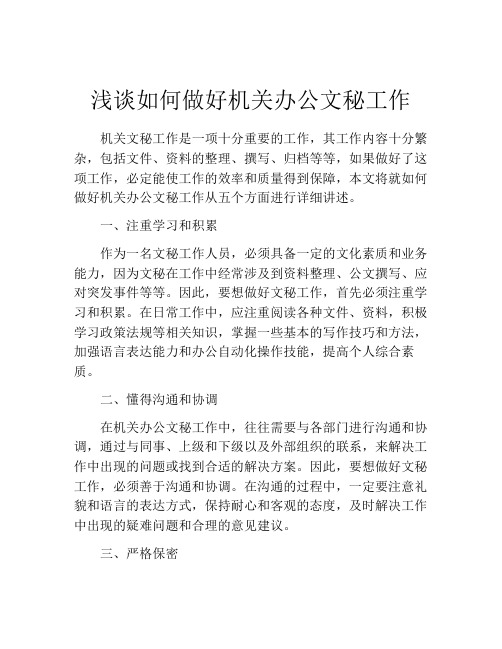 浅谈如何做好机关办公文秘工作

机关文秘工作是一项十分重要的工作，其工作内容十分繁杂，包括文件、资料的整理、撰写、归档等等，如果做好了这项工作，必定能使工作的效率和质量得到保障，本文将就如何做好机关办公文秘工作从五个方面进行详细讲述。

一、注重学习和积累

作为一名文秘工作人员，必须具备一定的文化素质和业务能力，因为文秘在工作中经常涉及到资料整理、公文撰写、应对突发事件等等。因此，要想做好文秘工作，首先必须注重学习和积累。在日常工作中，应注重阅读各种文件、资料，积极学习政策法规等相关知识，掌握一些基本的写作技巧和方法，加强语言表达能力和办公自动化操作技能，提高个人综合素质。

二、懂得沟通和协调

在机关办公文秘工作中，往往需要与各部门进行沟通和协调，通过与同事、上级和下级以及外部组织的联系，来解决工作中出现的问题或找到合适的解决方案。因此，要想做好文秘工作，必须善于沟通和协调。在沟通的过程中，一定要注意礼貌和语言的表达方式，保持耐心和客观的态度，及时解决工作中出现的疑难问题和合理的意见建议。

三、严格保密